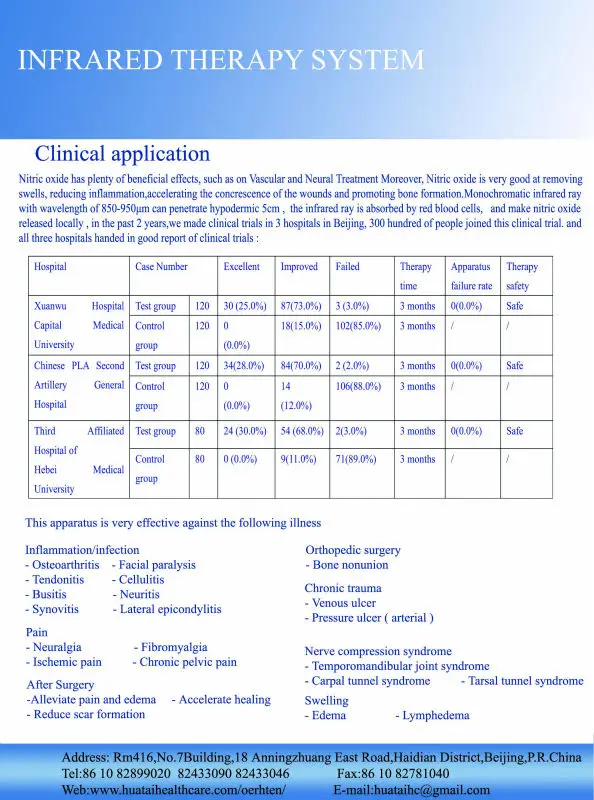 INFRARED THERAPY SYSTEM

Clinical application

Nitric oxide has plenty of beneficial effects, such as on Vascular and Neural Treatment Moreover, Nitric oxide is very good at removing swells, reducing inflammation,accelerating the concrescence of the wounds and promoting bone formation.Monochromatic infrared ray with wavelength of 850-950μm can penetrate hypodermic 5cm , the infrared ray is absorbed by red blood cells, and make nitric oxide released locally , in the past 2 years,we made clinical trials in 3 hospitals in Beijing, 300 hundred of people joined this clinical trial. and all three hospitals handed in good report of clinical trials :

| Hospital | Case Number | | Excellent | Improved | Failed | Therapy time | Apparatus failure rate | Therapy safety |
|---|---|---|---|---|---|---|---|---|
| Xuanwu Hospital Capital Medical University | Test group | 120 | 30 (25.0%) | 87(73.0%) | 3 (3.0%) | 3 months | 0(0.0%) | Safe |
| | Control group | 120 | 0 (0.0%) | 18(15.0%) | 102(85.0%) | 3 months | / | / |
| Chinese PLA Second Artillery General Hospital | Test group | 120 | 34(28.0%) | 84(70.0%) | 2 (2.0%) | 3 months | 0(0.0%) | Safe |
| | Control group | 120 | 0 (0.0%) | 14 (12.0%) | 106(88.0%) | 3 months | / | / |
| Third Affiliated Hospital of Hebei Medical University | Test group | 80 | 24 (30.0%) | 54 (68.0%) | 2(3.0%) | 3 months | 0(0.0%) | Safe |
| | Control group | 80 | 0 (0.0%) | 9(11.0%) | 71(89.0%) | 3 months | / | / |

This apparatus is very effective against the following illness

Inflammation/infection
- Osteoarthritis - Facial paralysis
- Tendonitis - Cellulitis
- Busitis - Neuritis
- Synovitis - Lateral epicondylitis

Pain
- Neuralgia - Fibromyalgia
- Ischemic pain - Chronic pelvic pain

After Surgery
-Alleviate pain and edema - Accelerate healing
- Reduce scar formation

Orthopedic surgery
- Bone nonunion

Chronic trauma
- Venous ulcer
- Pressure ulcer ( arterial )

Nerve compression syndrome
- Temporomandibular joint syndrome
- Carpal tunnel syndrome - Tarsal tunnel syndrome

Swelling
- Edema - Lymphedema

Address: Rm416,No.7Building,18 Anningzhuang East Road,Haidian District,Beijing,P.R.China
Tel:86 10 82899020 82433090 82433046 Fax:86 10 82781040
Web:www.huataihealthcare.com/oerhten/ E-mail:huataihc@gmail.com